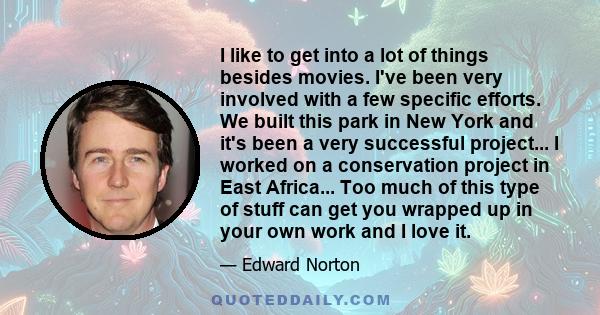 I like to get into a lot of things besides movies. I've been very involved with a few specific efforts. We built this park in New York and it's been a very successful project... I worked on a conservation project in East Africa... Too much of this type of stuff can get you wrapped up in your own work and I love it.

— Edward Norton

QUOTEDDAILY.COM